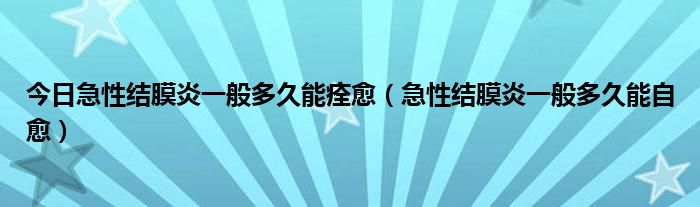 今日急性结膜炎一般多久能痊愈（急性结膜炎一般多久能自愈）